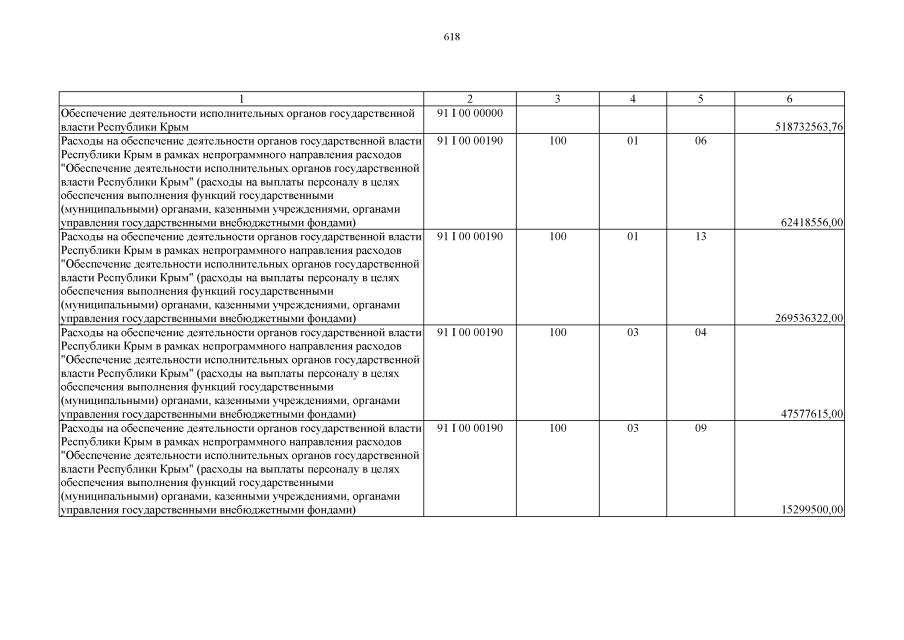 618

| 1 | 2 | 3 | 4 | 5 | 6 |
|---|---|---|---|---|---|
| Обеспечение деятельности исполнительных органов государственной власти Республики Крым | 91 I 00 00000 | | | | 518732563,76 |
| Расходы на обеспечение деятельности органов государственной власти Республики Крым в рамках непрограммного направления расходов "Обеспечение деятельности исполнительных органов государственной власти Республики Крым" (расходы на выплаты персоналу в целях обеспечения выполнения функций государственными (муниципальными) органами, казенными учреждениями, органами управления государственными внебюджетными фондами) | 91 I 00 00190 | 100 | 01 | 06 | 62418556,00 |
| Расходы на обеспечение деятельности органов государственной власти Республики Крым в рамках непрограммного направления расходов "Обеспечение деятельности исполнительных органов государственной власти Республики Крым" (расходы на выплаты персоналу в целях обеспечения выполнения функций государственными (муниципальными) органами, казенными учреждениями, органами управления государственными внебюджетными фондами) | 91 I 00 00190 | 100 | 01 | 13 | 269536322,00 |
| Расходы на обеспечение деятельности органов государственной власти Республики Крым в рамках непрограммного направления расходов "Обеспечение деятельности исполнительных органов государственной власти Республики Крым" (расходы на выплаты персоналу в целях обеспечения выполнения функций государственными (муниципальными) органами, казенными учреждениями, органами управления государственными внебюджетными фондами) | 91 I 00 00190 | 100 | 03 | 04 | 47577615,00 |
| Расходы на обеспечение деятельности органов государственной власти Республики Крым в рамках непрограммного направления расходов "Обеспечение деятельности исполнительных органов государственной власти Республики Крым" (расходы на выплаты персоналу в целях обеспечения выполнения функций государственными (муниципальными) органами, казенными учреждениями, органами управления государственными внебюджетными фондами) | 91 I 00 00190 | 100 | 03 | 09 | 15299500,00 |